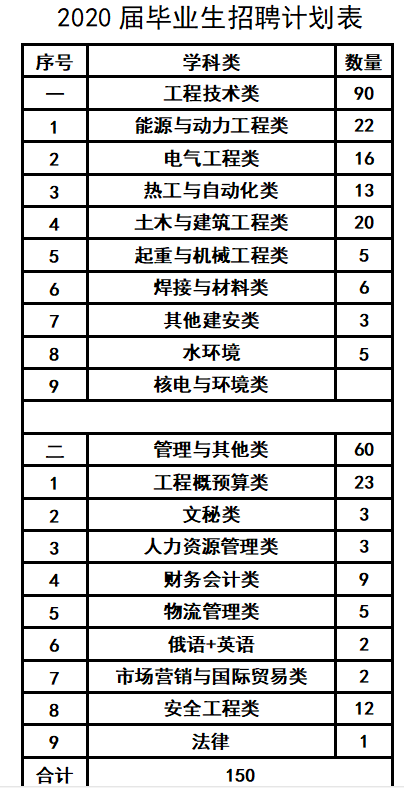 2020 届毕业生招聘计划表

| 序号 | 学科类 | 数量 |
|---|---|---|
| 一 | 工程技术类 | 90 |
| 1 | 能源与动力工程类 | 22 |
| 2 | 电气工程类 | 16 |
| 3 | 热工与自动化类 | 13 |
| 4 | 土木与建筑工程类 | 20 |
| 5 | 起重与机械工程类 | 5 |
| 6 | 焊接与材料类 | 6 |
| 7 | 其他建安类 | 3 |
| 8 | 水环境 | 5 |
| 9 | 核电与环境类 | |
| | | |
| 二 | 管理与其他类 | 60 |
| 1 | 工程概预算类 | 23 |
| 2 | 文秘类 | 3 |
| 3 | 人力资源管理类 | 3 |
| 4 | 财务会计类 | 9 |
| 5 | 物流管理类 | 5 |
| 6 | 俄语+英语 | 2 |
| 7 | 市场营销与国际贸易类 | 2 |
| 8 | 安全工程类 | 12 |
| 9 | 法律 | 1 |
| 合计 | 150 | |